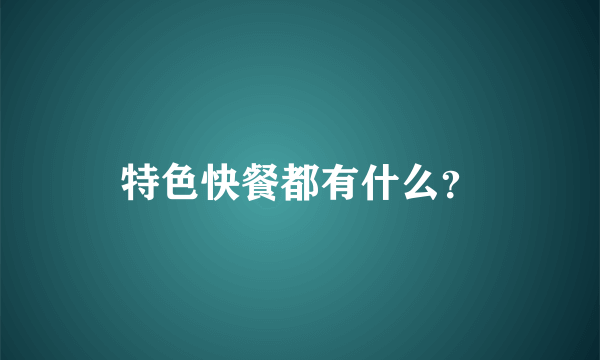 特色快餐都有什么?